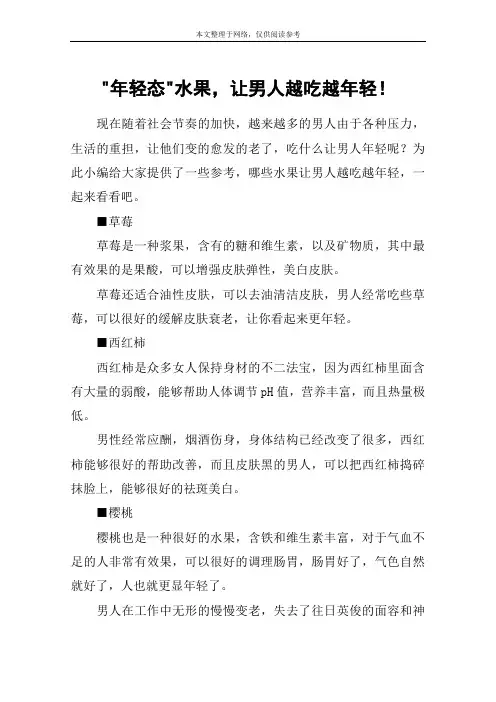 本文整理于网络，仅供阅读参考

"年轻态"水果，让男人越吃越年轻！

现在随着社会节奏的加快，越来越多的男人由于各种压力，生活的重担，让他们变的愈发的老了，吃什么让男人年轻呢？为此小编给大家提供了一些参考，哪些水果让男人越吃越年轻，一起来看看吧。

■草莓

草莓是一种浆果，含有的糖和维生素，以及矿物质，其中最有效果的是果酸，可以增强皮肤弹性，美白皮肤。

草莓还适合油性皮肤，可以去油清洁皮肤，男人经常吃些草莓，可以很好的缓解皮肤衰老，让你看起来更年轻。

■西红柿

西红柿是众多女人保持身材的不二法宝，因为西红柿里面含有大量的弱酸，能够帮助人体调节pH值，营养丰富，而且热量极低。

男性经常应酬，烟酒伤身，身体结构已经改变了很多，西红柿能够很好的帮助改善，而且皮肤黑的男人，可以把西红柿捣碎抹脸上，能够很好的祛斑美白。

■樱桃

樱桃也是一种很好的水果，含铁和维生素丰富，对于气血不足的人非常有效果，可以很好的调理肠胃，肠胃好了，气色自然就好了，人也就更显年轻了。

男人在工作中无形的慢慢变老，失去了往日英俊的面容和神